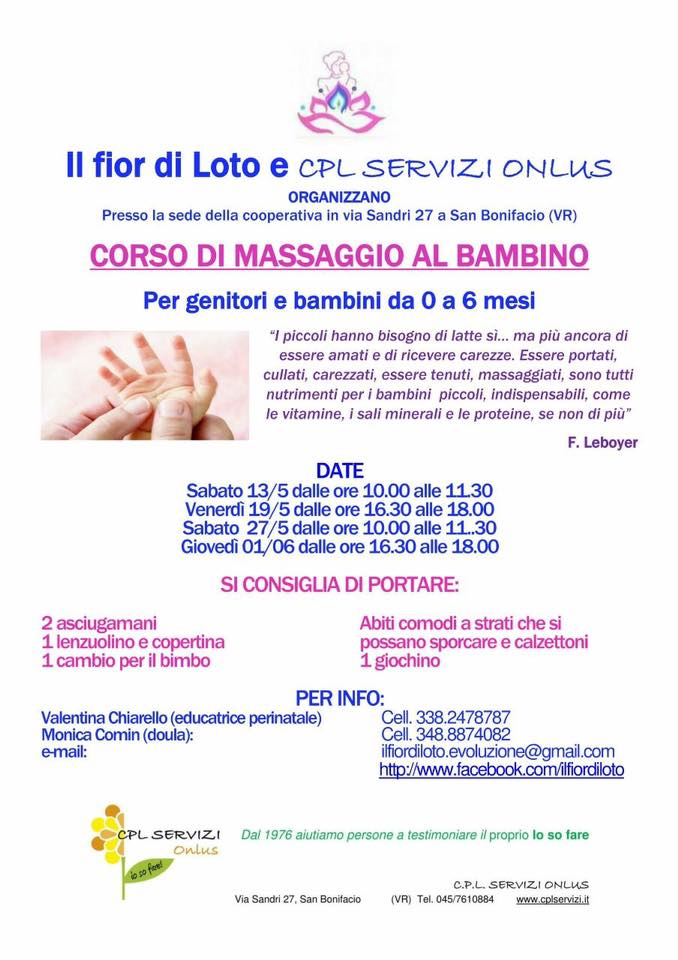 Il fior di Loto e CPL SERVIZI ONLUS
ORGANIZZANO
Presso la sede della cooperativa in via Sandri 27 a San Bonifacio (VR)

CORSO DI MASSAGGIO AL BAMBINO

Per genitori e bambini da 0 a 6 mesi

"I piccoli hanno bisogno di latte sì... ma più ancora di essere amati e di ricevere carezze. Essere portati, cullati, carezzati, essere tenuti, massaggiati, sono tutti nutrimenti per i bambini piccoli, indispensabili, come le vitamine, i sali minerali e le proteine, se non di più"

F. Leboyer

DATE
Sabato 13/5 dalle ore 10.00 alle 11.30
Venerdì 19/5 dalle ore 16.30 alle 18.00
Sabato 27/5 dalle ore 10.00 alle 11..30
Giovedì 01/06 dalle ore 16.30 alle 18.00

SI CONSIGLIA DI PORTARE:

2 asciugamani
1 lenzuolino e copertina
1 cambio per il bimbo

Abiti comodi a strati che si possano sporcare e calzettoni
1 giochino

PER INFO:
Valentina Chiarello (educatrice perinatale) Cell. 338.2478787
Monica Comin (doula): Cell. 348.8874082
e-mail: ilfiordiloto.evoluzione@gmail.com
http://www.facebook.com/ilfiordiloto

CPL SERVIZI Onlus
io so fare!
Dal 1976 aiutiamo persone a testimoniare il proprio io so fare

C.P.L. SERVIZI ONLUS
Via Sandri 27, San Bonifacio (VR) Tel. 045/7610884 www.cplservizi.it